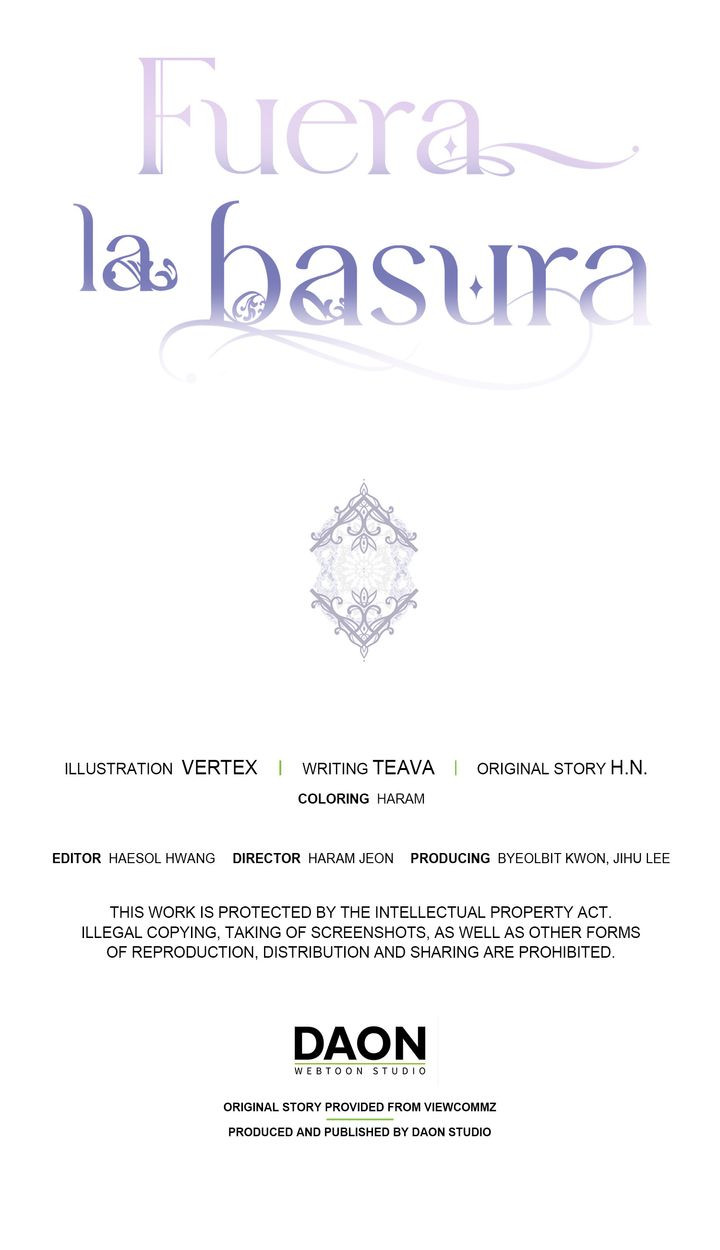 Fuera
la basura

ILLUSTRATION VERTEX | WRITING TEAVA | ORIGINAL STORY H.N.
COLORING HARAM

EDITOR HAESOL HWANG DIRECTOR HARAM JEON PRODUCING BYEOLBIT KWON, JIHU LEE

THIS WORK IS PROTECTED BY THE INTELLECTUAL PROPERTY ACT. ILLEGAL COPYING, TAKING OF SCREENSHOTS, AS WELL AS OTHER FORMS OF REPRODUCTION, DISTRIBUTION AND SHARING ARE PROHIBITED.

DAON
WEBTOON STUDIO

ORIGINAL STORY PROVIDED FROM VIEWCOMMZ
PRODUCED AND PUBLISHED BY DAON STUDIO